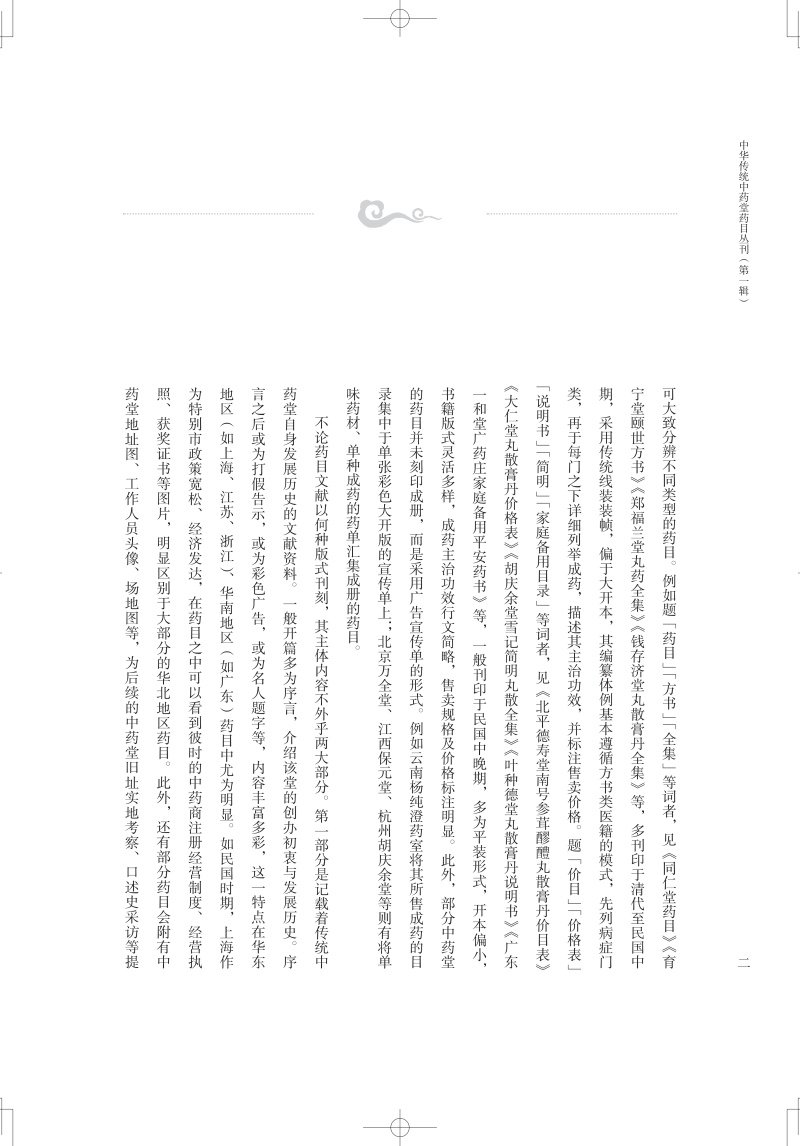 中华传统中药堂药目丛刊（第一辑）

二

可大致分辨不同类型的药目。例如题「药目」「方书」「全集」等词者，见《同仁堂药目》《育宁堂颐世方书》《郑福兰堂丸药全集》《钱存济堂丸散膏丹全集》等，多刊印于清代至民国中期，采用传统线装装帧，偏于大开本，其编纂体例基本遵循方书类医籍的模式，先列病症门类，再于每门之下详细列举成药，描述其主治功效，并标注售卖价格。题「价目」「价格表」「说明书」「简明」「家庭备用目录」等词者，见《北平德寿堂南号参茸醪醴丸散膏丹价目表》《大仁堂丸散膏丹价格表》《胡庆余堂雪记简明丸散全集》《叶种德堂丸散膏丹说明书》《广东一和堂广药庄家庭备用平安药书》等，一般刊印于民国中晚期，多为平装形式，开本偏小，书籍版式灵活多样，成药主治功效行文简略，售卖规格及价格标注明显。此外，部分中药堂的药目并未刻印成册，而是采用广告宣传单的形式。例如云南杨纯澄药室将其所售成药的目录集中于单张彩色大开版的宣传单上；北京万全堂、江西保元堂、杭州胡庆余堂等则有将单味药材、单种成药的药单汇集成册的药目。

不论药目文献以何种版式刊刻，其主体内容不外乎两大部分。第一部分是记载着传统中药堂自身发展历史的文献资料。一般开篇多为序言，介绍该堂的创办初衷与发展历史。序言之后或为打假告示，或为彩色广告，或为名人题字等，内容丰富多彩，这一特点在华东地区（如上海、江苏、浙江）、华南地区（如广东）药目中尤为明显。如民国时期，上海作为特别市政策宽松、经济发达，在药目之中可以看到彼时的中药商注册经营制度、经营执照、获奖证书等图片，明显区别于大部分的华北地区药目。此外，还有部分药目会附有中药堂地址图、工作人员头像、场地图等，为后续的中药堂旧址实地考察、口述史采访等提